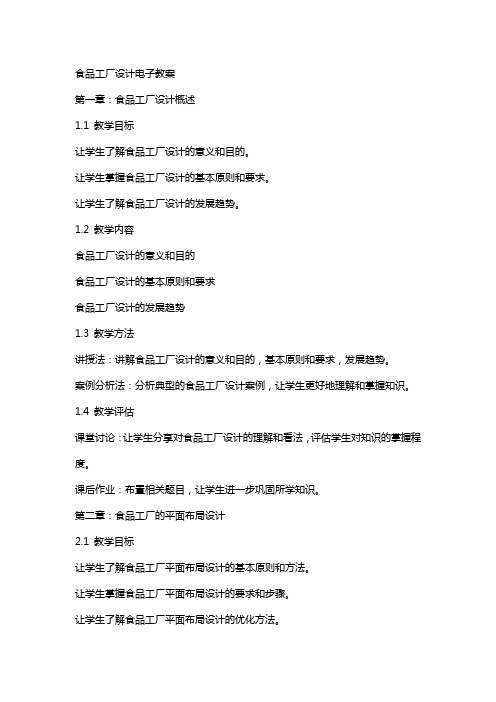 食品工厂设计电子教案

第一章：食品工厂设计概述

1.1 教学目标

让学生了解食品工厂设计的意义和目的。

让学生掌握食品工厂设计的基本原则和要求。

让学生了解食品工厂设计的发展趋势。

1.2 教学内容

食品工厂设计的意义和目的

食品工厂设计的基本原则和要求

食品工厂设计的发展趋势

1.3 教学方法

讲授法：讲解食品工厂设计的意义和目的，基本原则和要求，发展趋势。

案例分析法：分析典型的食品工厂设计案例，让学生更好地理解和掌握知识。

1.4 教学评估

课堂讨论：让学生分享对食品工厂设计的理解和看法，评估学生对知识的掌握程度。

课后作业：布置相关题目，让学生进一步巩固所学知识。

第二章：食品工厂的平面布局设计

2.1 教学目标

让学生了解食品工厂平面布局设计的基本原则和方法。

让学生掌握食品工厂平面布局设计的要求和步骤。

让学生了解食品工厂平面布局设计的优化方法。